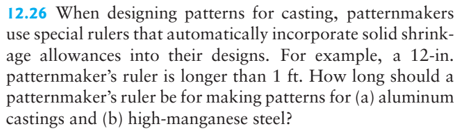 12.26 When designing patterns for casting, patternmakers use special rulers that automatically incorporate solid shrinkage allowances into their designs. For example, a 12-in. patternmaker's ruler is longer than 1 ft. How long should a patternmaker's ruler be for making patterns for (a) aluminum castings and (b) high-manganese steel?